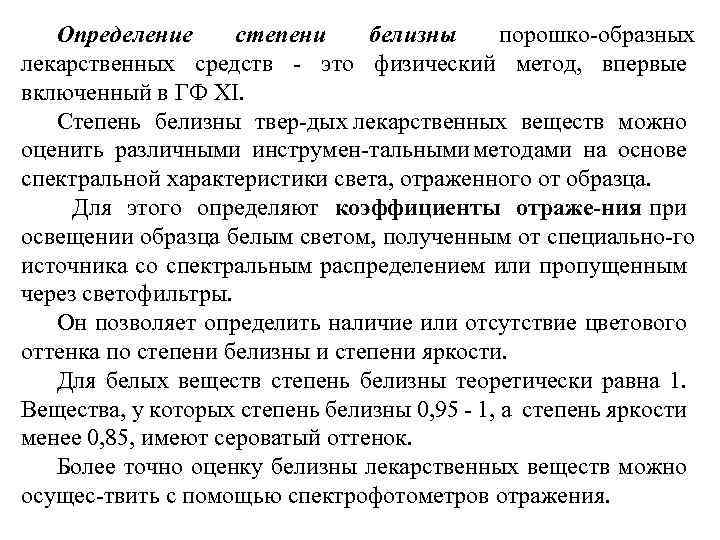 Определение степени белизны порошко-образных лекарственных средств - это физический метод, впервые включенный в ГФ XI.

Степень белизны твер-дых лекарственных веществ можно оценить различными инструмен-тальными методами на основе спектральной характеристики света, отраженного от образца.

Для этого определяют коэффициенты отраже-ния при освещении образца белым светом, полученным от специально-го источника со спектральным распределением или пропущенным через светофильтры.

Он позволяет определить наличие или отсутствие цветового оттенка по степени белизны и степени яркости.

Для белых веществ степень белизны теоретически равна 1. Вещества, у которых степень белизны 0,95 - 1, а степень яркости менее 0,85, имеют сероватый оттенок.

Более точно оценку белизны лекарственных веществ можно осущес-твить с помощью спектрофотометров отражения.